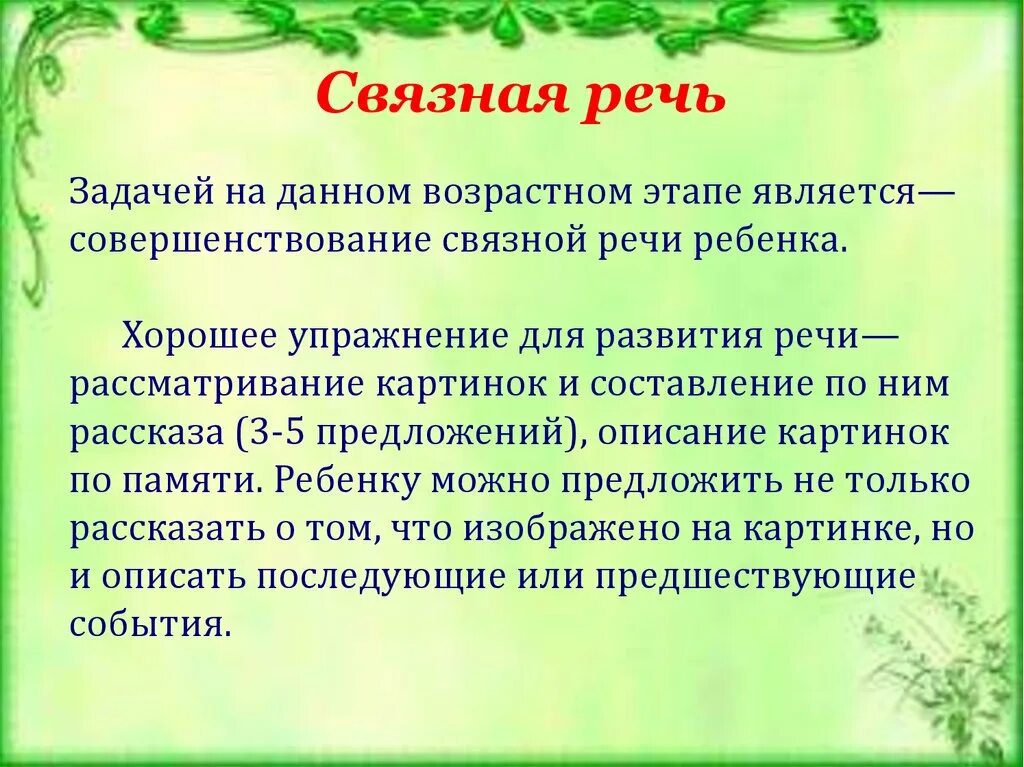 Связная речь

Задачей на данном возрастном этапе является— совершенствование связной речи ребенка.

Хорошее упражнение для развития речи— рассматривание картинок и составление по ним рассказа (3-5 предложений), описание картинок по памяти. Ребенку можно предложить не только рассказать о том, что изображено на картинке, но и описать последующие или предшествующие события.